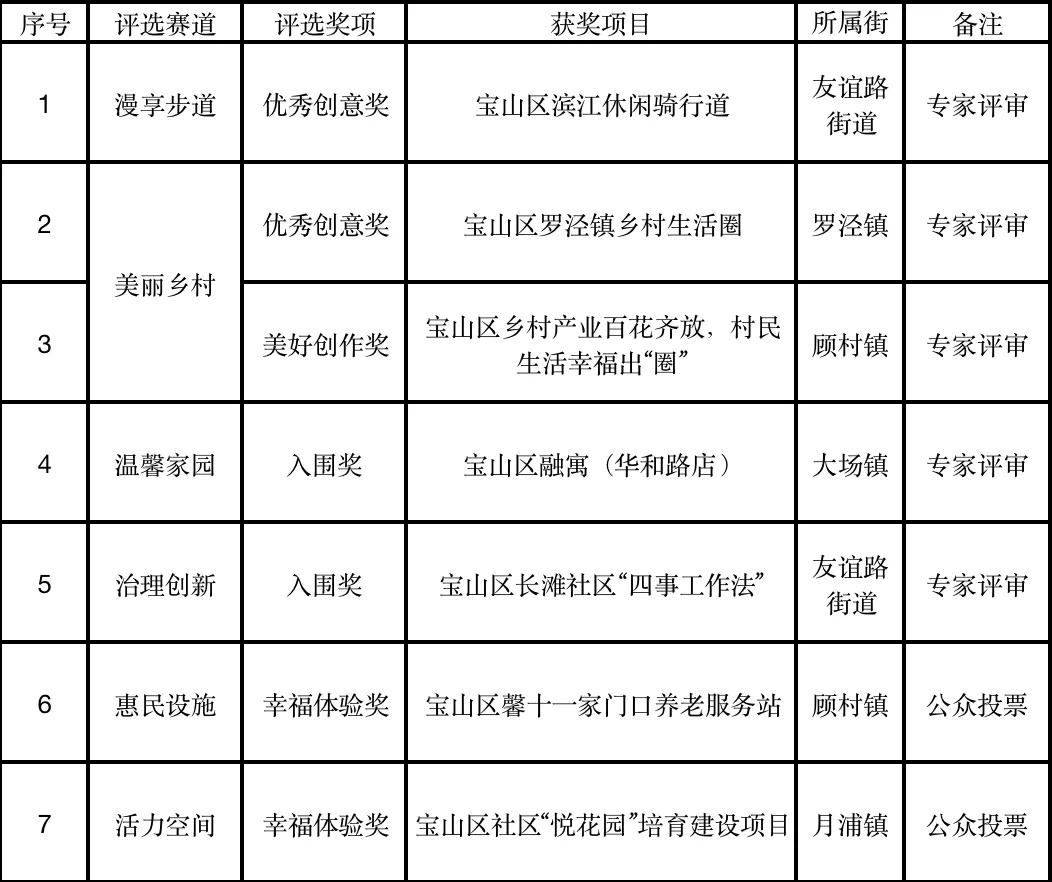 | 序号 | 评选赛道 | 评选奖项 | 获奖项目 | 所属街 | 备注 |
|---|---|---|---|---|---|
| 1 | 漫享步道 | 优秀创意奖 | 宝山区滨江休闲骑行道 | 友谊路街道 | 专家评审 |
| 2 | 美丽乡村 | 优秀创意奖 | 宝山区罗泾镇乡村生活圈 | 罗泾镇 | 专家评审 |
| 3 | 美丽乡村 | 美好创作奖 | 宝山区乡村产业百花齐放，村民生活幸福出“圈” | 顾村镇 | 专家评审 |
| 4 | 温馨家园 | 入围奖 | 宝山区融寓（华和路店） | 大场镇 | 专家评审 |
| 5 | 治理创新 | 入围奖 | 宝山区长滩社区“四事工作法” | 友谊路街道 | 专家评审 |
| 6 | 惠民设施 | 幸福体验奖 | 宝山区馨十一家门口养老服务站 | 顾村镇 | 公众投票 |
| 7 | 活力空间 | 幸福体验奖 | 宝山区社区“悦花园”培育建设项目 | 月浦镇 | 公众投票 |